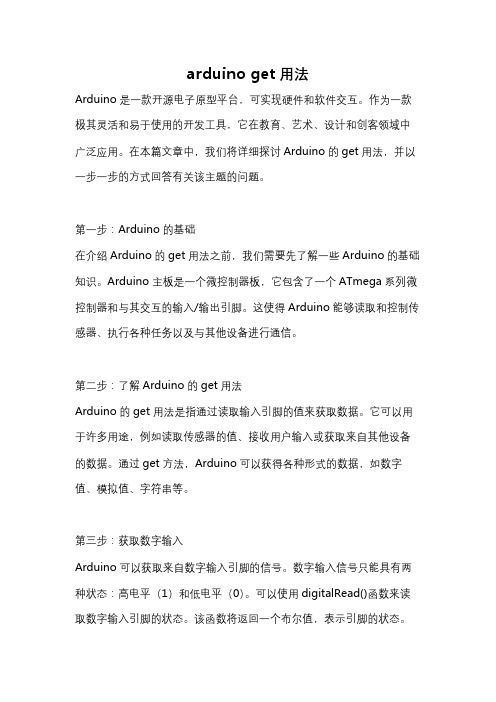 arduino get 用法

Arduino 是一款开源电子原型平台，可实现硬件和软件交互。作为一款极其灵活和易于使用的开发工具，它在教育、艺术、设计和创客领域中广泛应用。在本篇文章中，我们将详细探讨 Arduino 的 get 用法，并以一步一步的方式回答有关该主题的问题。

第一步：Arduino 的基础

在介绍 Arduino 的 get 用法之前，我们需要先了解一些 Arduino 的基础知识。Arduino 主板是一个微控制器板，它包含了一个 ATmega 系列微控制器和与其交互的输入/输出引脚。这使得 Arduino 能够读取和控制传感器、执行各种任务以及与其他设备进行通信。

第二步：了解 Arduino 的 get 用法

Arduino 的 get 用法是指通过读取输入引脚的值来获取数据。它可以用于许多用途，例如读取传感器的值、接收用户输入或获取来自其他设备的数据。通过 get 方法，Arduino 可以获得各种形式的数据，如数字值、模拟值、字符串等。

第三步：获取数字输入

Arduino 可以获取来自数字输入引脚的信号。数字输入信号只能具有两种状态：高电平（1）和低电平（0）。可以使用 digitalRead()函数来读取数字输入引脚的状态。该函数将返回一个布尔值，表示引脚的状态。